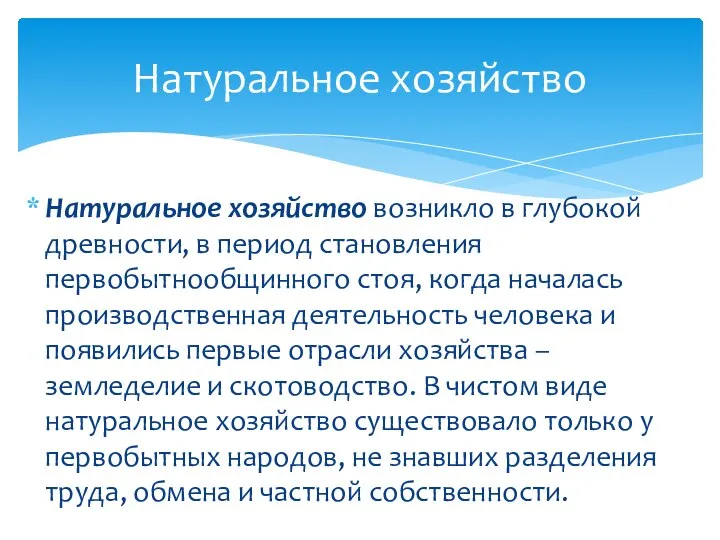 Натуральное хозяйство

* Натуральное хозяйство возникло в глубокой древности, в период становления первобытнообщинного стоя, когда началась производственная деятельность человека и появились первые отрасли хозяйства – земледелие и скотоводство. В чистом виде натуральное хозяйство существовало только у первобытных народов, не знавших разделения труда, обмена и частной собственности.